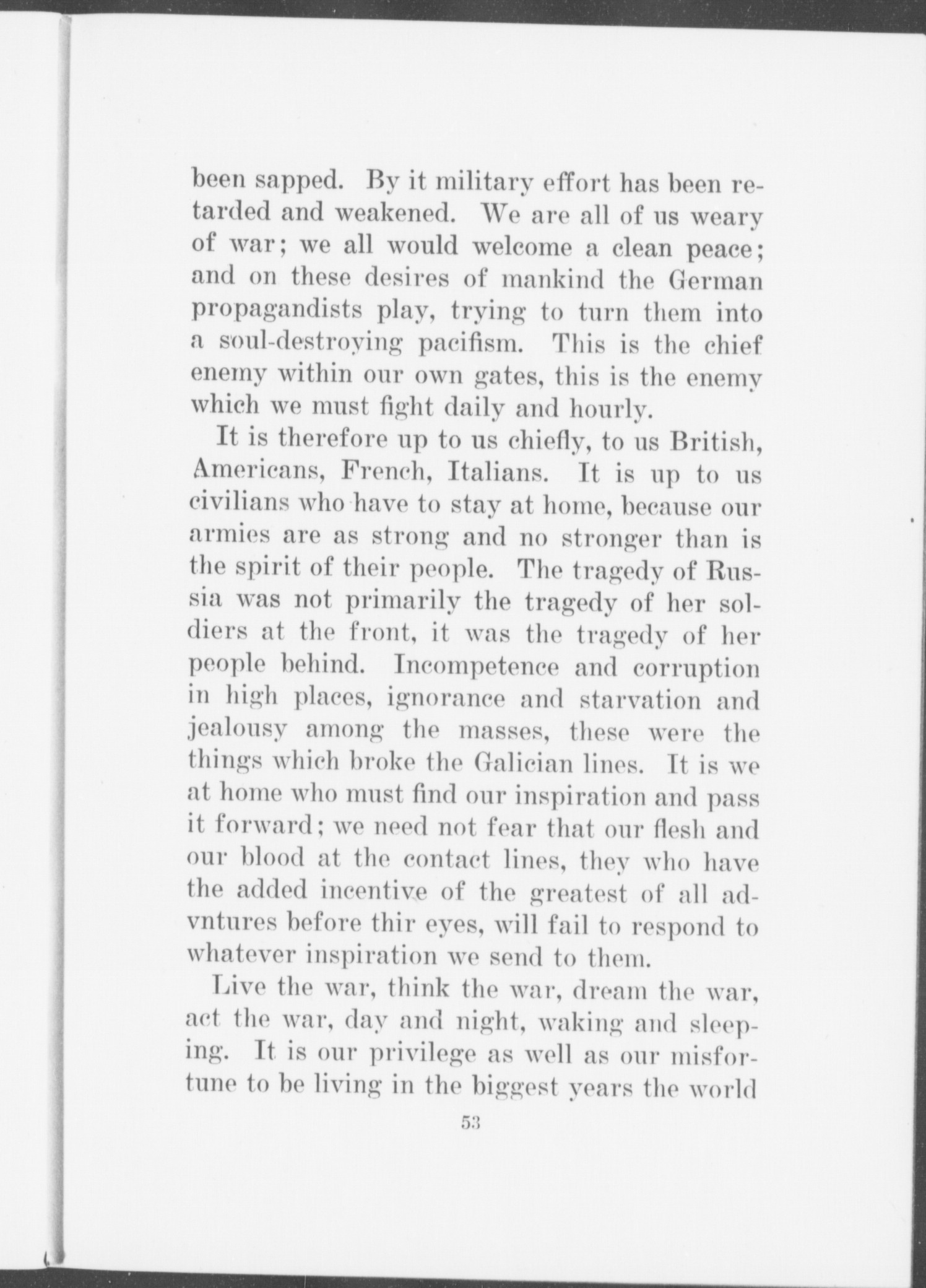 been sapped. By it military effort has been retarded and weakened. We are all of us weary of war; we all would welcome a clean peace; and on these desires of mankind the German propagandists play, trying to turn them into a soul-destroying pacifism. This is the chief enemy within our own gates, this is the enemy which we must fight daily and hourly.

It is therefore up to us chiefly, to us British, Americans, French, Italians. It is up to us civilians who have to stay at home, because our armies are as strong and no stronger than is the spirit of their people. The tragedy of Russia was not primarily the tragedy of her soldiers at the front, it was the tragedy of her people behind. Incompetence and corruption in high places, ignorance and starvation and jealousy among the masses, these were the things which broke the Galician lines. It is we at home who must find our inspiration and pass it forward; we need not fear that our flesh and our blood at the contact lines, they who have the added incentive of the greatest of all advntures before thir eyes, will fail to respond to whatever inspiration we send to them.

Live the war, think the war, dream the war, act the war, day and night, waking and sleeping. It is our privilege as well as our misfortune to be living in the biggest years the world

53